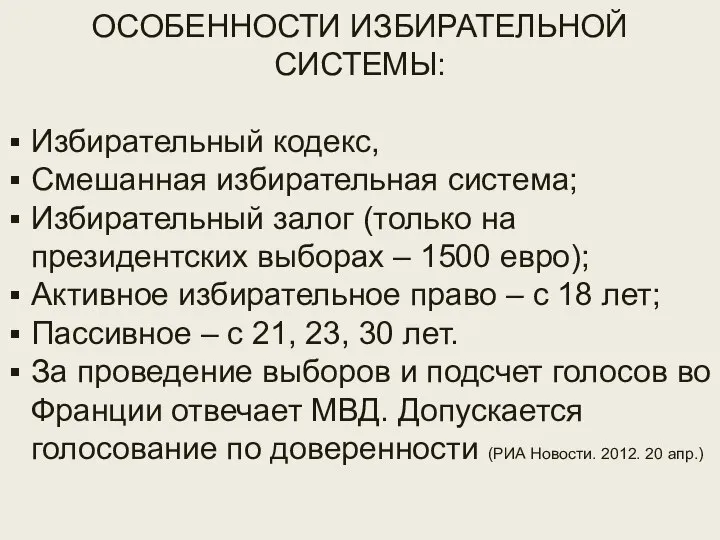 ОСОБЕННОСТИ ИЗБИРАТЕЛЬНОЙ СИСТЕМЫ:

▪ Избирательный кодекс,
▪ Смешанная избирательная система;
▪ Избирательный залог (только на президентских выборах – 1500 евро);
▪ Активное избирательное право – с 18 лет;
▪ Пассивное – с 21, 23, 30 лет.
▪ За проведение выборов и подсчет голосов во Франции отвечает МВД. Допускается голосование по доверенности (РИА Новости. 2012. 20 апр.)